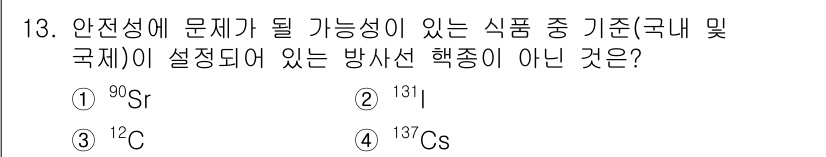 13. 안전성에 문제가 될 가능성이 있는 식품 중 기준(국내 및 국제)이 설정되어 있는 방사선 핵종이 아닌 것은?

① $^{90}Sr$ ② $^{131}I$

③ $^{12}C$ ④ $^{137}Cs$